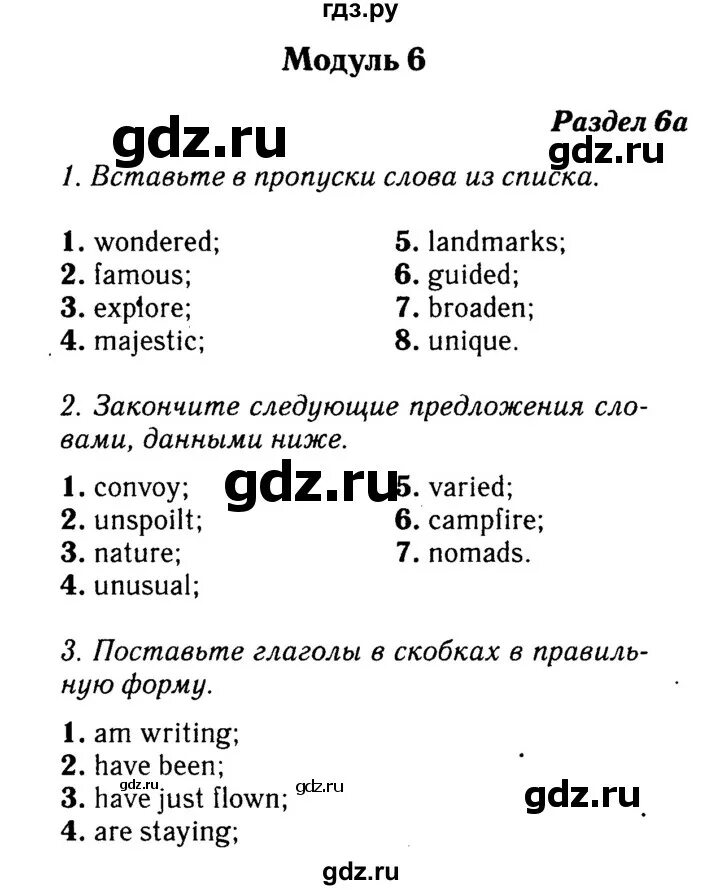 гдз.ру

Модуль 6

gdz.ru

Раздел 6а

gdz.ru

1. Вставьте в пропуски слова из списка.

1. wondered;
2. famous;
3. explore;
4. majestic;

5. landmarks;
6. guided;
7. broaden;
8. unique.

2. Закончите следующие предложения словами, данными ниже.

1. convoy;
2. unspoilt;
3. nature;
4. unusual;

gdz.ru

5. varied;
6. campfire;
7. nomads.

3. Поставьте глаголы в скобках в правильную форму.

1. am writing;
2. have been;
3. have just flown;
4. are staying;

gdz.ru

gdz.ru

gdz.ru